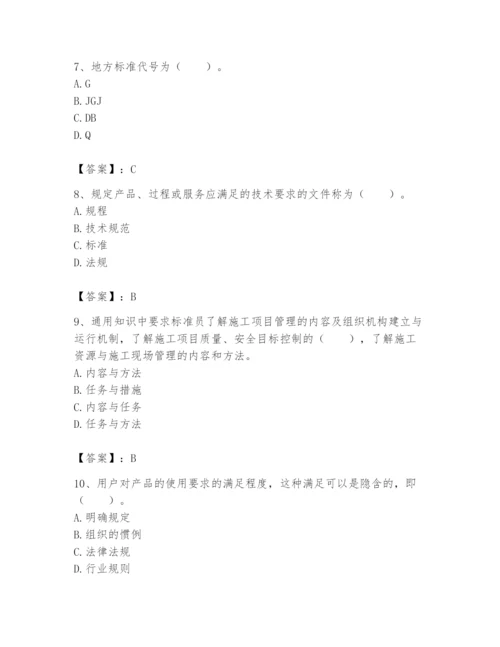 7、地方标准代号为（　　）。
A. G
B. JGJ
C. DB
D. Q

【答案】：C

8、规定产品、过程或服务应满足的技术要求的文件称为（　　）。
A. 规程
B. 技术规范
C. 标准
D. 法规

【答案】：B

9、通用知识中要求标准员了解施工项目管理的内容及组织机构建立与运行机制，了解施工项目质量、安全目标控制的（　　），了解施工资源与施工现场管理的内容和方法。
A. 内容与方法
B. 任务与措施
C. 内容与任务
D. 任务与方法

【答案】：B

10、用户对产品的使用要求的满足程度，这种满足可以是隐含的，即（　　）。
A. 明确规定
B. 组织的惯例
C. 法律法规
D. 行业规则